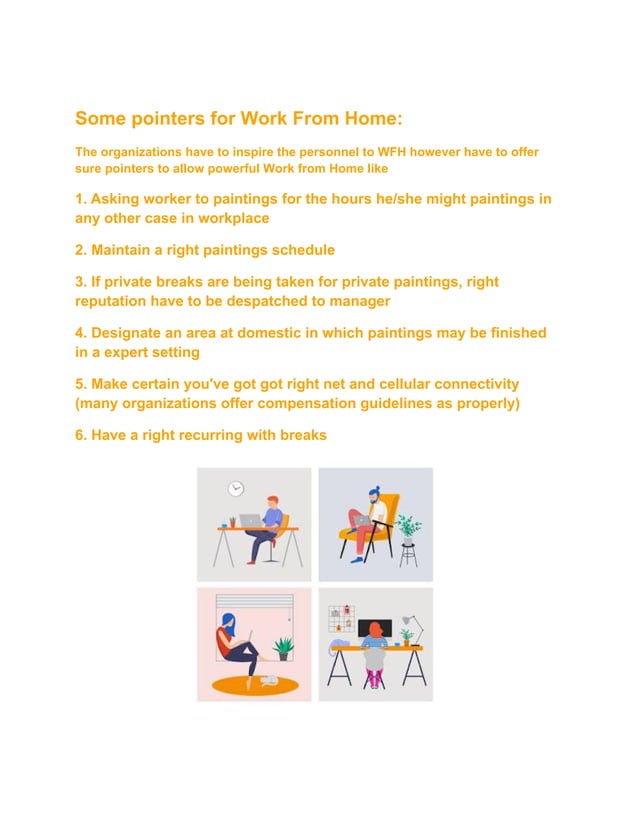 Some pointers for Work From Home:

The organizations have to inspire the personnel to WFH however have to offer sure pointers to allow powerful Work from Home like

1. Asking worker to paintings for the hours he/she might paintings in any other case in workplace

2. Maintain a right paintings schedule

3. If private breaks are being taken for private paintings, right reputation have to be despatched to manager

4. Designate an area at domestic in which paintings may be finished in a expert setting

5. Make certain you've got got right net and cellular connectivity (many organizations offer compensation guidelines as properly)

6. Have a right recurring with breaks